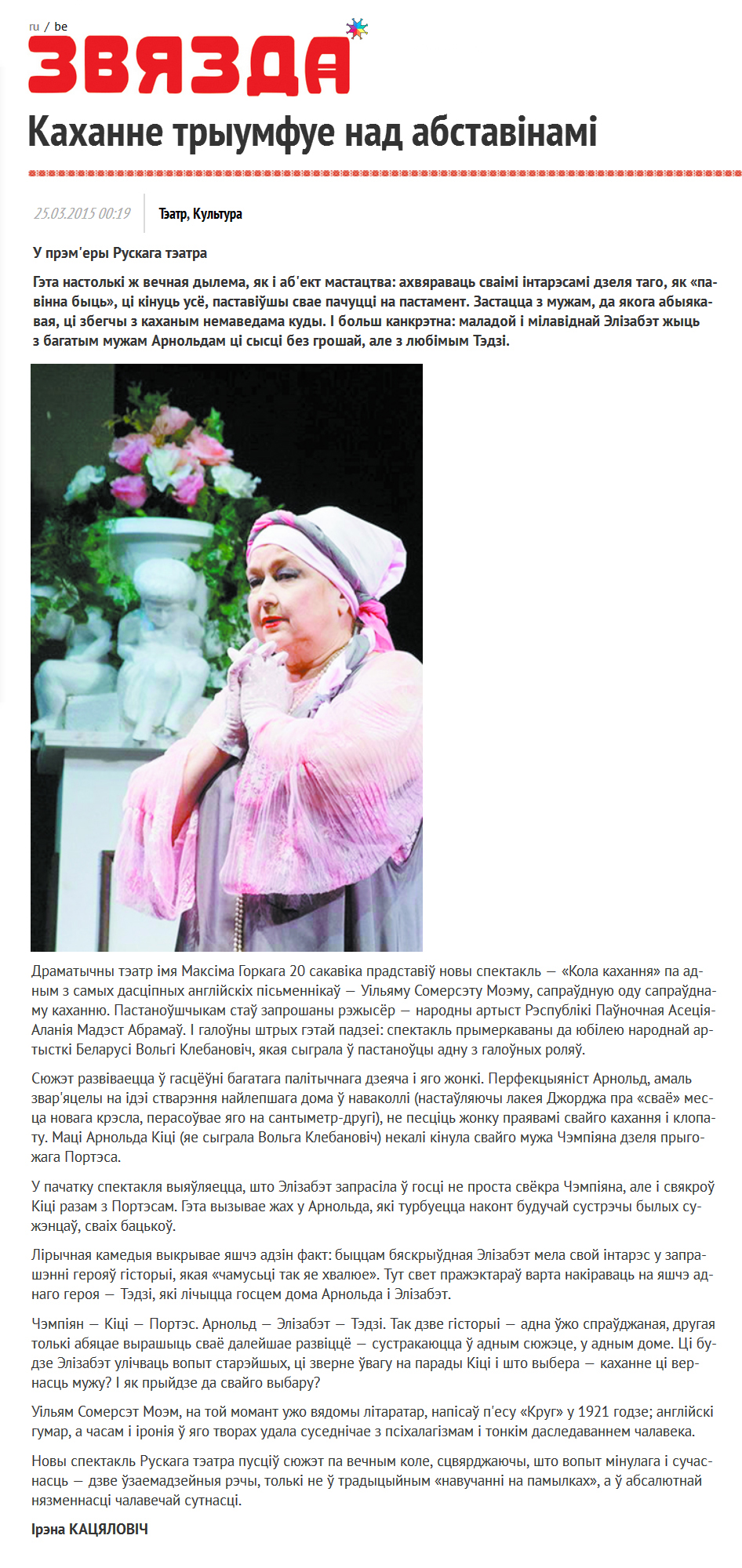 ru / be

ЗВЯЗДА

Каханне трыумфуе над абставінамі

25.03.2015 00:19

Тэатр, Культура

У прэм'еры Рускага тэатра

Гэта настолькі ж вечная дылема, як і аб'ект мастацтва: ахвяраваць сваімі інтарэсамі дзеля таго, як «павінна быць», ці кінуць усё, паставіўшы свае пачуцці на пастамент. Застацца з мужам, да якога абыякавая, ці збегчы з каханым немаведама куды. І больш канкрэтна: маладой і мілавіднай Элізабэт жыць з багатым мужам Арнольдам ці сысці без грошай, але з любімым Тэдзі.

Драматычны тэатр імя Максіма Горкага 20 сакавіка прадставіў новы спектакль — «Кола кахання» па адным з самых дасціпных англійскіх пісьменнікаў — Уільяму Сомерсэту Моэму, сапраўдную оду сапраўднаму каханню. Пастаноўшчыкам стаў запрошаны рэжысёр — народны артыст Рэспублікі Паўночная Асеція-Аланія Мадэст Абрамаў. І галоўны штрых гэтай падзеі: спектакль прымеркаваны да юбілею народнай артысткі Беларусі Вольгі Клебановіч, якая сыграла ў пастаноўцы адну з галоўных роляў.

Сюжэт развіваецца ў гасцёўні багатага палітычнага дзеяча і яго жонкі. Перфекцыяніст Арнольд, амаль звар'яцелы на ідэі стварэння найлепшага дома ў наваколлі (настаўляючы лакея Джорджа пра «сваё» месца новага крэсла, перасоўвае яго на сантыметр-другі), не песціць жонку праявамі свайго кахання і клопату. Маці Арнольда Кіці (яе сыграла Вольга Клебановіч) некалі кінула свайго мужа Чэмпіяна дзеля прыгожага Портэса.

У пачатку спектакля выяўляецца, што Элізабэт запрасіла ў госці не проста свёкра Чэмпіяна, але і свякроў Кіці разам з Портэсам. Гэта вызывае жах у Арнольда, які турбуецца наконт будучай сустрэчы былых сужэнцаў, сваіх бацькоў.

Лірычная камедыя выкрывае яшчэ адзін факт: быццам бяскрыўдная Элізабэт мела свой інтарэс у запрашэнні герояў гісторыі, якая «чамусьці так яе хвалюе». Тут свет пражэктараў варта накіраваць на яшчэ аднаго героя — Тэдзі, які лічыцца госцем дома Арнольда і Элізабэт.

Чэмпіян — Кіці — Портэс. Арнольд — Элізабэт — Тэдзі. Так дзве гісторыі — адна ўжо спраўджаная, другая толькі абяцае вырашыць сваё далейшае развіццё — сустракаюцца ў адным сюжэце, у адным доме. Ці будзе Элізабэт улічваць вопыт старэйшых, ці зверне ўвагу на парады Кіці і што выбера — каханне ці вернасць мужу? І як прыйдзе да свайго выбару?

Уільям Сомерсэт Моэм, на той момант ужо вядомы літаратар, напісаў п'есу «Круг» у 1921 годзе; англійскі гумар, а часам і іронія ў яго творах удала суседнічае з псіхалагізмам і тонкім даследаваннем чалавека.

Новы спектакль Рускага тэатра пусціў сюжэт па вечным коле, сцвярджаючы, што вопыт мінулага і сучаснасць — дзве ўзаемадзейныя рэчы, толькі не ў традыцыйным «навучанні на памылках», а ў абсалютнай нязменнасці чалавечай сутнасці.

Ірэна КАЦЯЛОВІЧ